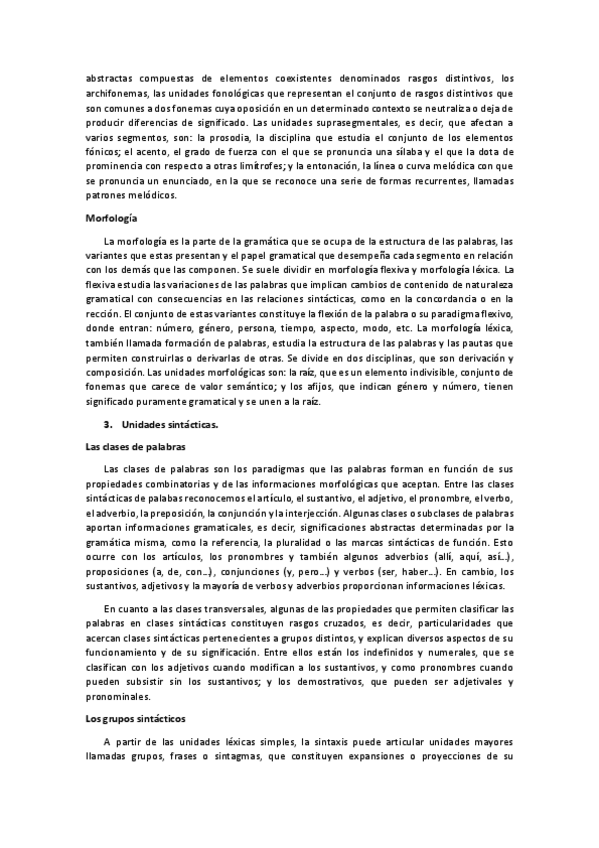 abstractas compuestas de elementos coexistentes denominados rasgos distintivos, los archifonemas, las unidades fonológicas que representan el conjunto de rasgos distintivos que son comunes a dos fonemas cuya oposición en un determinado contexto se neutraliza o deja de producir diferencias de significado. Las unidades suprasegmentales, es decir, que afectan a varios segmentos, son: la prosodia, la disciplina que estudia el conjunto de los elementos fónicos; el acento, el grado de fuerza con el que se pronuncia una sílaba y el que la dota de prominencia con respecto a otras limítrofes; y la entonación, la línea o curva melódica con que se pronuncia un enunciado, en la que se reconoce una serie de formas recurrentes, llamadas patrones melódicos.

Morfología

La morfología es la parte de la gramática que se ocupa de la estructura de las palabras, las variantes que estas presentan y el papel gramatical que desempeña cada segmento en relación con los demás que las componen. Se suele dividir en morfología flexiva y morfología léxica. La flexiva estudia las variaciones de las palabras que implican cambios de contenido de naturaleza gramatical con consecuencias en las relaciones sintácticas, como en la concordancia o en la rección. El conjunto de estas variantes constituye la flexión de la palabra o su paradigma flexivo, donde entran: número, género, persona, tiempo, aspecto, modo, etc. La morfología léxica, también llamada formación de palabras, estudia la estructura de las palabras y las pautas que permiten construirlas o derivarlas de otras. Se divide en dos disciplinas, que son derivación y composición. Las unidades morfológicas son: la raíz, que es un elemento indivisible, conjunto de fonemas que carece de valor semántico; y los afijos, que indican género y número, tienen significado puramente gramatical y se unen a la raíz.

3. Unidades sintácticas.

Las clases de palabras

Las clases de palabras son los paradigmas que las palabras forman en función de sus propiedades combinatorias y de las informaciones morfológicas que aceptan. Entre las clases sintácticas de palabas reconocemos el artículo, el sustantivo, el adjetivo, el pronombre, el verbo, el adverbio, la preposición, la conjunción y la interjección. Algunas clases o subclases de palabras aportan informaciones gramaticales, es decir, significaciones abstractas determinadas por la gramática misma, como la referencia, la pluralidad o las marcas sintácticas de función. Esto ocurre con los artículos, los pronombres y también algunos adverbios (allí, aquí, así…), proposiciones (a, de, con…), conjunciones (y, pero…) y verbos (ser, haber…). En cambio, los sustantivos, adjetivos y la mayoría de verbos y adverbios proporcionan informaciones léxicas.

En cuanto a las clases transversales, algunas de las propiedades que permiten clasificar las palabras en clases sintácticas constituyen rasgos cruzados, es decir, particularidades que acercan clases sintácticas pertenecientes a grupos distintos, y explican diversos aspectos de su funcionamiento y de su significación. Entre ellos están los indefinidos y numerales, que se clasifican con los adjetivos cuando modifican a los sustantivos, y como pronombres cuando pueden subsistir sin los sustantivos; y los demostrativos, que pueden ser adjetivales y pronominales.

Los grupos sintácticos

A partir de las unidades léxicas simples, la sintaxis puede articular unidades mayores llamadas grupos, frases o sintagmas, que constituyen expansiones o proyecciones de su